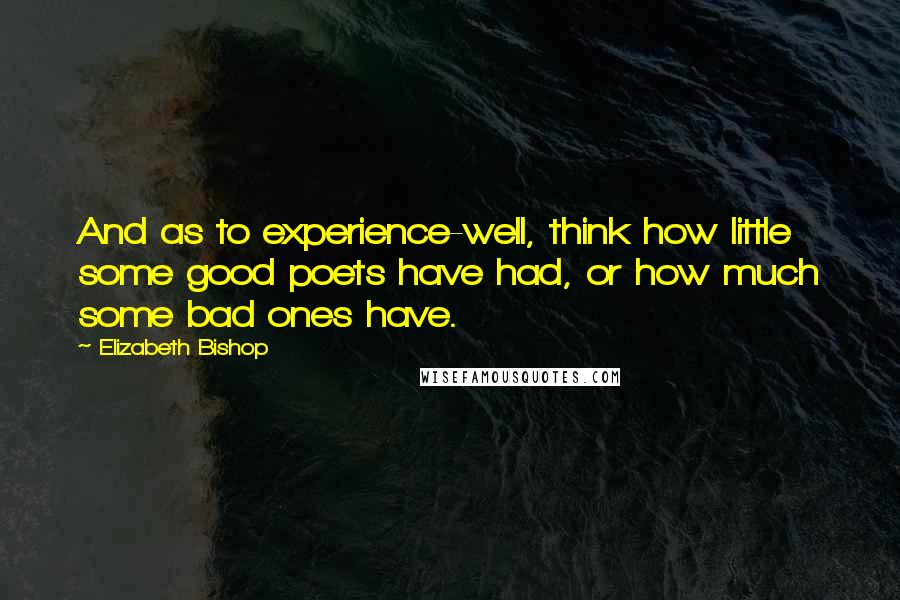 And as to experience-well, think how little some good poets have had, or how much some bad ones have.

~ Elizabeth Bishop

WISEFAMOUSQUOTES.COM